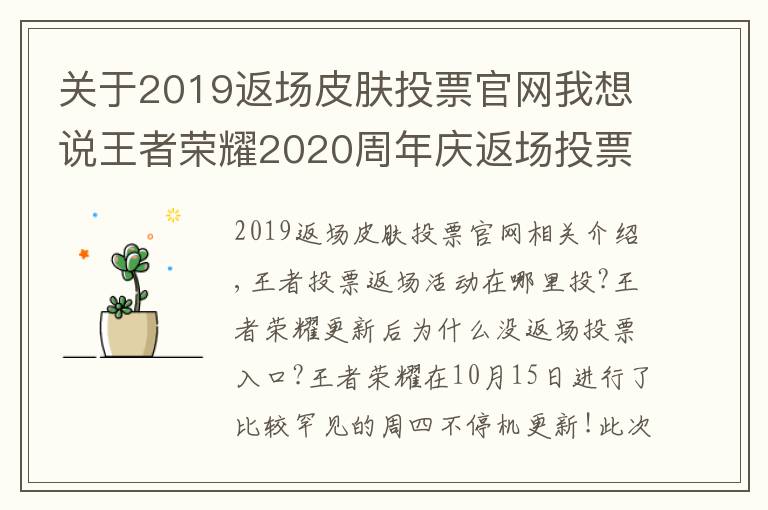 关于2019返场皮肤投票官网我想说王者荣耀2020周年庆返场投票

2019返场皮肤投票官网相关介绍，王者投票返场活动在哪里投?王者荣耀更新后为什么没返场投票入口?王者荣耀在10月15日进行了比较罕见的周四不停机更新!此次